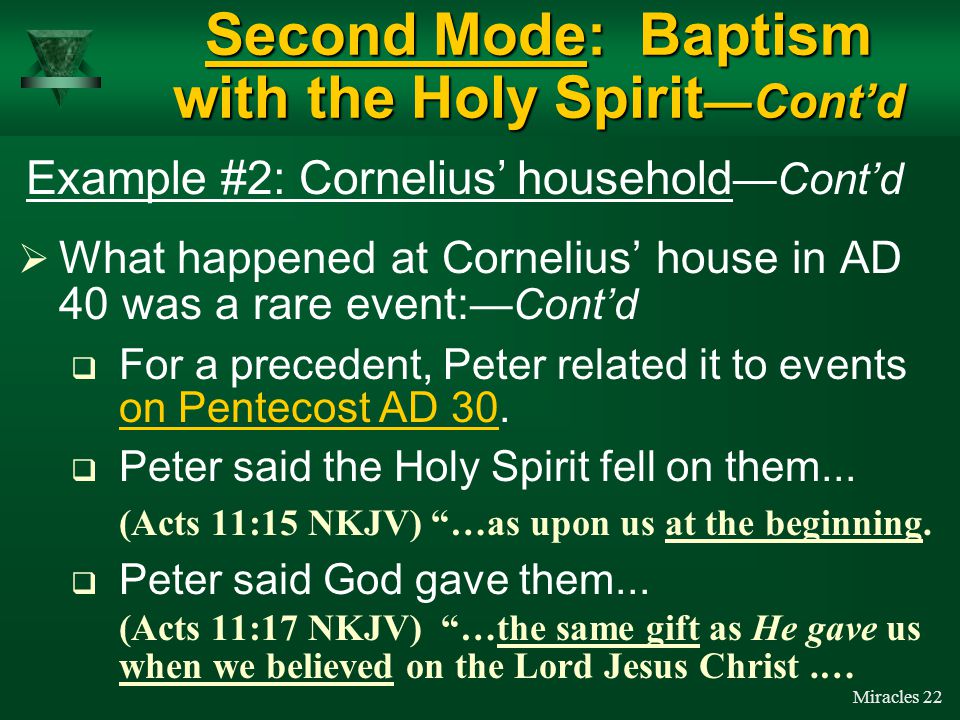 Second Mode: Baptism with the Holy Spirit—Cont'd

Example #2: Cornelius' household—Cont'd

➢ What happened at Cornelius' house in AD 40 was a rare event:—Cont'd

❑ For a precedent, Peter related it to events on Pentecost AD 30.

❑ Peter said the Holy Spirit fell on them...

(Acts 11:15 NKJV) "…as upon us at the beginning.

❑ Peter said God gave them...

(Acts 11:17 NKJV) "…the same gift as He gave us when we believed on the Lord Jesus Christ ….

Miracles 22